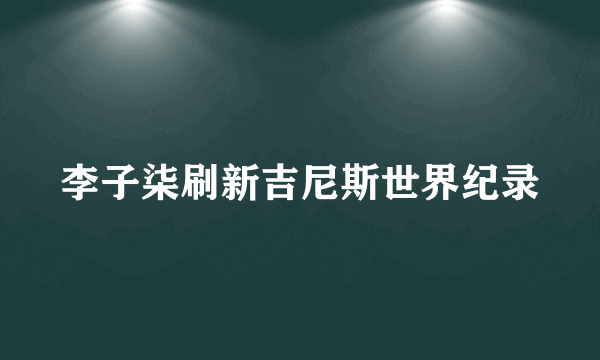 李子柒刷新吉尼斯世界纪录